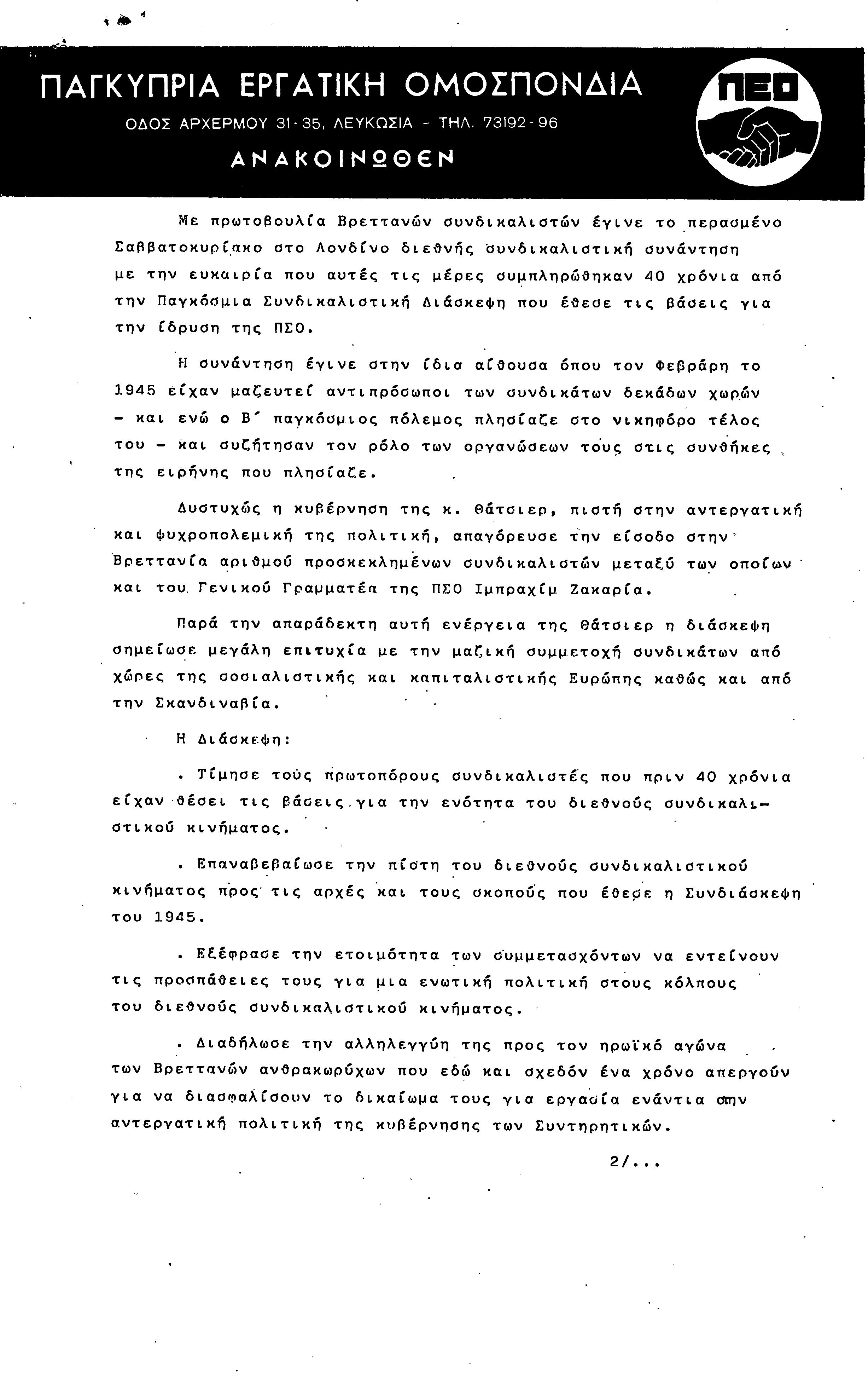 ΠΑΓΚΥΠΡΙΑ ΕΡΓΑΤΙΚΗ ΟΜΟΣΠΟΝΔΙΑ
ΟΔΟΣ ΑΡΧΕΡΜΟΥ 31-35, ΛΕΥΚΩΣΙΑ - ΤΗΛ. 73192-96
ΑΝΑΚΟΙΝΩΘΕΝ

ΠΕΟ

Με πρωτοβουλία Βρεττανών συνδικαλιστών έγινε το περασμένο Σαββατοκυρίακο στο Λονδίνο διεθνής συνδικαλιστική συνάντηση με την ευκαιρία που αυτές τις μέρες συμπληρώθηκαν 40 χρόνια από την Παγκόσμια Συνδικαλιστική Διάσκεψη που έθεσε τις βάσεις για την ίδρυση της ΠΣΟ.

Η συνάντηση έγινε στην ίδια αίθουσα όπου τον Φεβράρη το 1945 είχαν μαζευτεί αντιπρόσωποι των συνδικάτων δεκάδων χωρών - και ενώ ο Β΄ παγκόσμιος πόλεμος πλησίαζε στο νικηφόρο τέλος του - και συζήτησαν τον ρόλο των οργανώσεων τους στις συνθήκες της ειρήνης που πλησίαζε.

Δυστυχώς η κυβέρνηση της κ. Θάτσιερ, πιστή στην αντεργατική και ψυχροπολεμική της πολιτική, απαγόρευσε την είσοδο στην Βρεττανία αριθμού προσκεκλημένων συνδικαλιστών μεταξύ των οποίων και του Γενικού Γραμματέα της ΠΣΟ Ιμπραχίμ Ζακαρία.

Παρά την απαράδεκτη αυτή ενέργεια της Θάτσιερ η διάσκεψη σημείωσε μεγάλη επιτυχία με την μαζική συμμετοχή συνδικάτων από χώρες της σοσιαλιστικής και καπιταλιστικής Ευρώπης καθώς και από την Σκανδιναβία.

Η Διάσκεψη:

. Τίμησε τους πρωτοπόρους συνδικαλιστές που πριν 40 χρόνια είχαν θέσει τις βάσεις για την ενότητα του διεθνούς συνδικαλιστικού κινήματος.

. Επαναβεβαίωσε την πίστη του διεθνούς συνδικαλιστικού κινήματος προς τις αρχές και τους σκοπούς που έθεσε η Συνδιάσκεψη του 1945.

. Εξέφρασε την ετοιμότητα των συμμετασχόντων να εντείνουν τις προσπάθειες τους για μια ενωτική πολιτική στους κόλπους του διεθνούς συνδικαλιστικού κινήματος.

. Διαδήλωσε την αλληλεγγύη της προς τον ηρωϊκό αγώνα των Βρεττανών ανθρακωρύχων που εδώ και σχεδόν ένα χρόνο απεργούν για να διασφαλίσουν το δικαίωμα τους για εργασία ενάντια στην αντεργατική πολιτική της κυβέρνησης των Συντηρητικών.

2/...